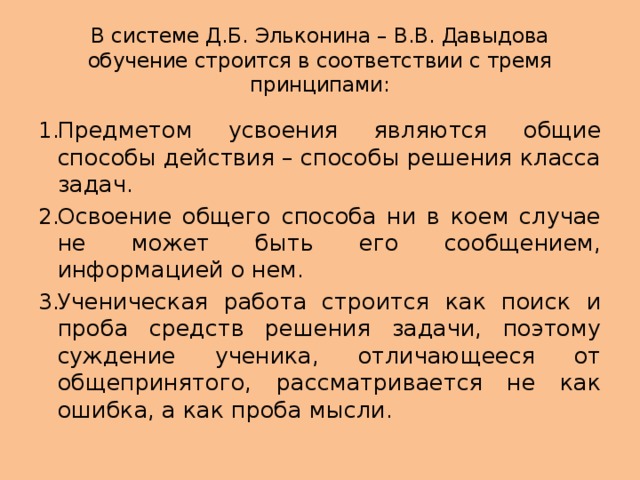 В системе Д.Б. Эльконина – В.В. Давыдова обучение строится в соответствии с тремя принципами:

1.Предметом усвоения являются общие способы действия – способы решения класса задач.

2.Освоение общего способа ни в коем случае не может быть его сообщением, информацией о нем.

3.Ученическая работа строится как поиск и проба средств решения задачи, поэтому суждение ученика, отличающееся от общепринятого, рассматривается не как ошибка, а как проба мысли.